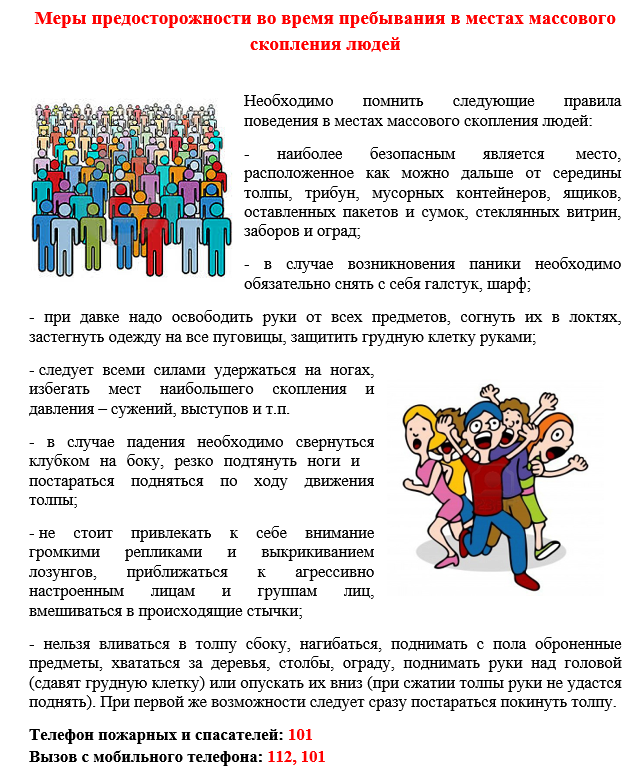 Меры предосторожности во время пребывания в местах массового скопления людей

Необходимо помнить следующие правила поведения в местах массового скопления людей:

- наиболее безопасным является место, расположенное как можно дальше от середины толпы, трибун, мусорных контейнеров, ящиков, оставленных пакетов и сумок, стеклянных витрин, заборов и оград;

- в случае возникновения паники необходимо обязательно снять с себя галстук, шарф;

- при давке надо освободить руки от всех предметов, согнуть их в локтях, застегнуть одежду на все пуговицы, защитить грудную клетку руками;

- следует всеми силами удержаться на ногах, избегать мест наибольшего скопления и давления – сужений, выступов и т.п.

- в случае падения необходимо свернуться клубком на боку, резко подтянуть ноги и постараться подняться по ходу движения толпы;

- не стоит привлекать к себе внимание громкими репликами и выкрикиванием лозунгов, приближаться к агрессивно настроенным лицам и группам лиц, вмешиваться в происходящие стычки;

- нельзя вливаться в толпу сбоку, нагибаться, поднимать с пола оброненные предметы, хвататься за деревья, столбы, ограду, поднимать руки над головой (сдавят грудную клетку) или опускать их вниз (при сжатии толпы руки не удастся поднять). При первой же возможности следует сразу постараться покинуть толпу.

Телефон пожарных и спасателей: 101
Вызов с мобильного телефона: 112, 101